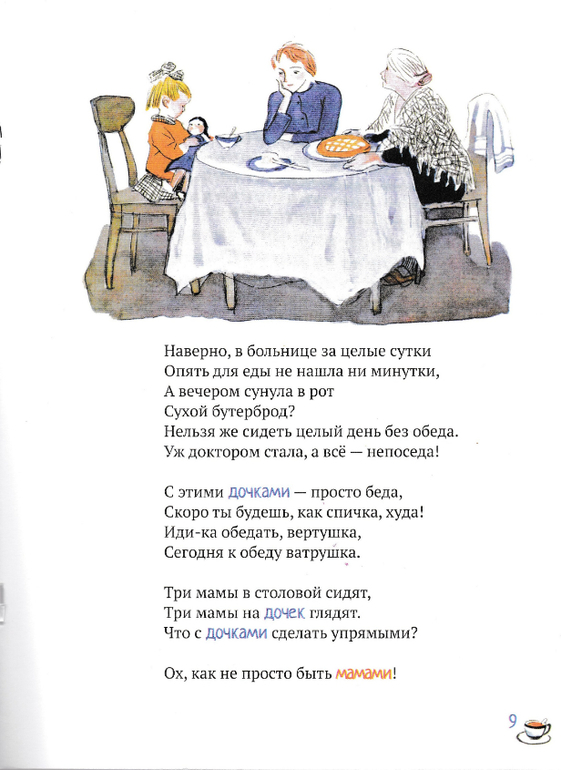 Наверно, в больнице за целые сутки
Опять для еды не нашла ни минутки,
А вечером сунула в рот
Сухой бутерброд?
Нельзя же сидеть целый день без обеда.
Уж доктором стала, а всё — непоседа!

С этими дочками — просто беда,
Скоро ты будешь, как спичка, худа!
Иди-ка обедать, вертушка,
Сегодня к обеду ватрушка.

Три мамы в столовой сидят,
Три мамы на дочек глядят.
Что с дочками сделать упрямыми?

Ох, как не просто быть мамами!

9